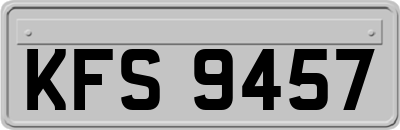 KFS 9457